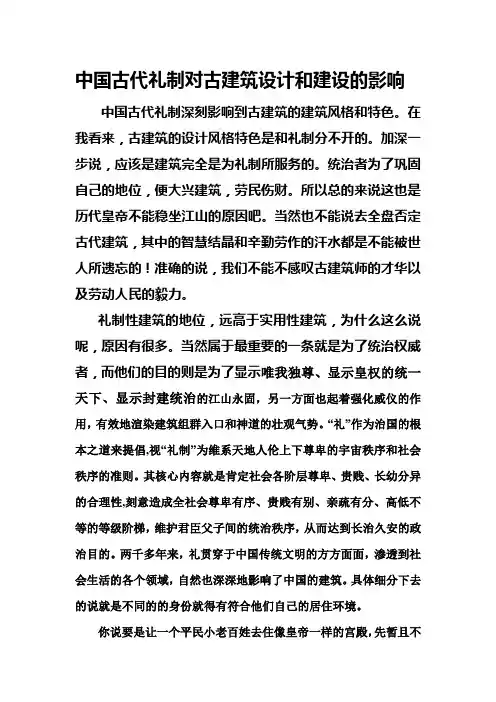 中国古代礼制对古建筑设计和建设的影响

中国古代礼制深刻影响到古建筑的建筑风格和特色。在我看来，古建筑的设计风格特色是和礼制分不开的。加深一步说，应该是建筑完全是为礼制所服务的。统治者为了巩固自己的地位，便大兴建筑，劳民伤财。所以总的来说这也是历代皇帝不能稳坐江山的原因吧。当然也不能说去全盘否定古代建筑，其中的智慧结晶和辛勤劳作的汗水都是不能被世人所遗忘的！准确的说，我们不能不感叹古建筑师的才华以及劳动人民的毅力。

礼制性建筑的地位，远高于实用性建筑，为什么这么说呢，原因有很多。当然属于最重要的一条就是为了统治权威者，而他们的目的则是为了显示唯我独尊、显示皇权的统一天下、显示封建统治的江山永固，另一方面也起着强化威仪的作用，有效地渲染建筑组群入口和神道的壮观气势。“礼”作为治国的根本之道来提倡,视“礼制”为维系天地人伦上下尊卑的宇宙秩序和社会秩序的准则。其核心内容就是肯定社会各阶层尊卑、贵贱、长幼分异的合理性,刻意造成全社会尊卑有序、贵贱有别、亲疏有分、高低不等的等级阶梯，维护君臣父子间的统治秩序，从而达到长治久安的政治目的。两千多年来，礼贯穿于中国传统文明的方方面面，渗透到社会生活的各个领域，自然也深深地影响了中国的建筑。具体细分下去的说就是不同的的身份就得有符合他们自己的居住环境。

你说要是让一个平民小老百姓去住像皇帝一样的宫殿，先暂且不